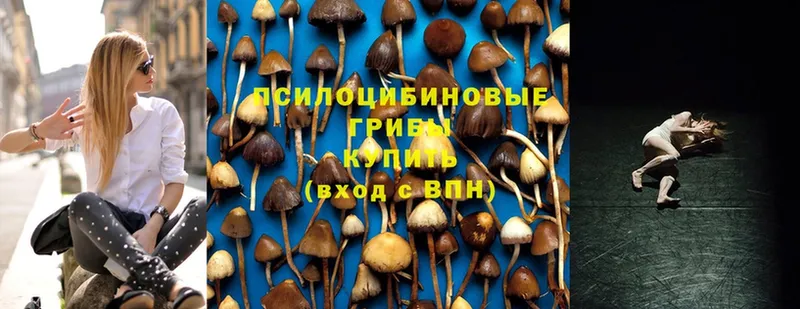 ПСИЛОЦИБИНОВЫЕ ГРИБЫ КУПИТЬ (вход с ВПН)